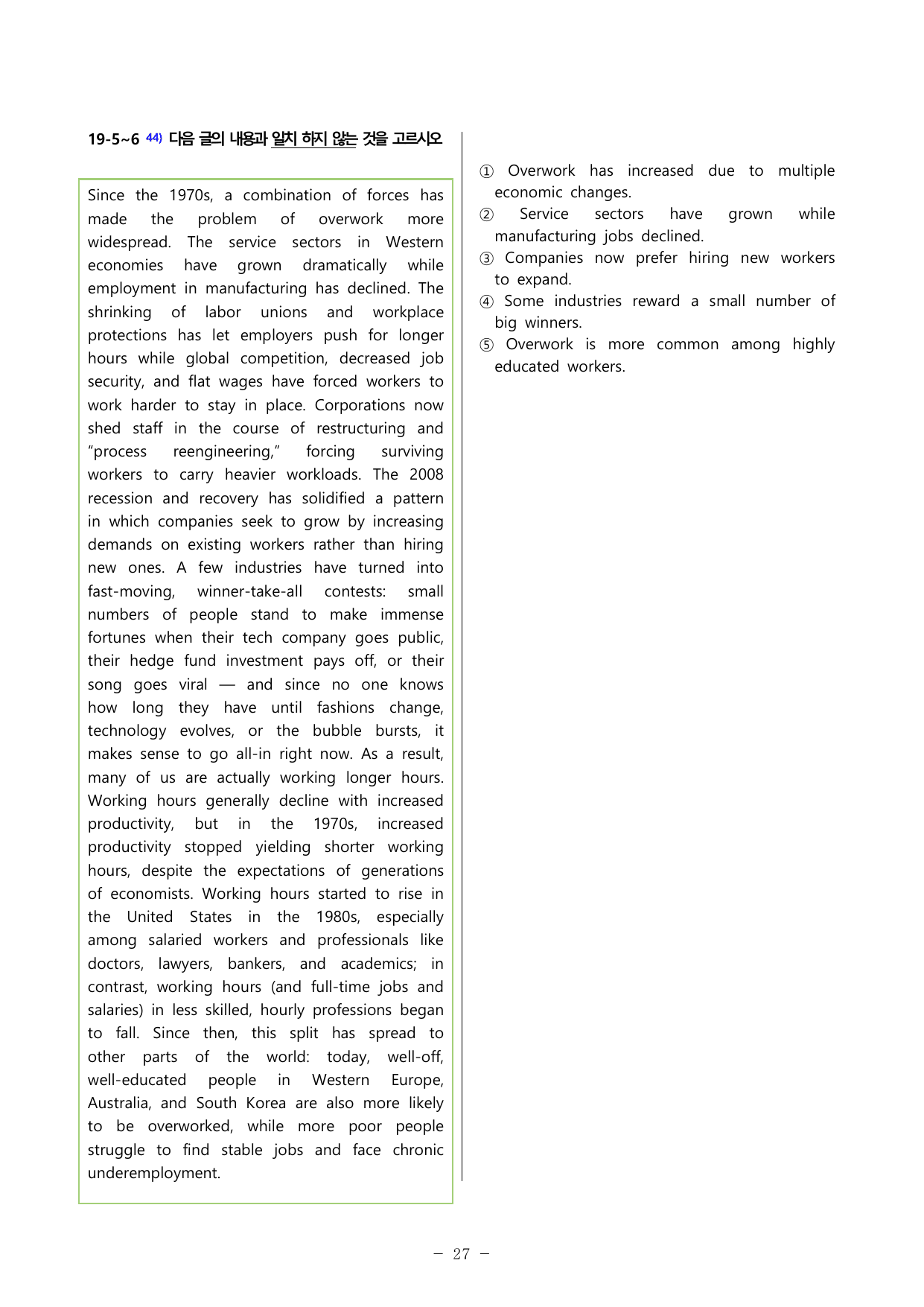 19-5~6 $^{44)}$ 다음 글의 내용과 일치 하지 않는 것을 고르시오

Since the 1970s, a combination of forces has made the problem of overwork more widespread. The service sectors in Western economies have grown dramatically while employment in manufacturing has declined. The shrinking of labor unions and workplace protections has let employers push for longer hours while global competition, decreased job security, and flat wages have forced workers to work harder to stay in place. Corporations now shed staff in the course of restructuring and "process reengineering," forcing surviving workers to carry heavier workloads. The 2008 recession and recovery has solidified a pattern in which companies seek to grow by increasing demands on existing workers rather than hiring new ones. A few industries have turned into fast-moving, winner-take-all contests: small numbers of people stand to make immense fortunes when their tech company goes public, their hedge fund investment pays off, or their song goes viral — and since no one knows how long they have until fashions change, technology evolves, or the bubble bursts, it makes sense to go all-in right now. As a result, many of us are actually working longer hours. Working hours generally decline with increased productivity, but in the 1970s, increased productivity stopped yielding shorter working hours, despite the expectations of generations of economists. Working hours started to rise in the United States in the 1980s, especially among salaried workers and professionals like doctors, lawyers, bankers, and academics; in contrast, working hours (and full-time jobs and salaries) in less skilled, hourly professions began to fall. Since then, this split has spread to other parts of the world: today, well-off, well-educated people in Western Europe, Australia, and South Korea are also more likely to be overworked, while more poor people struggle to find stable jobs and face chronic underemployment.

① Overwork has increased due to multiple economic changes.
② Service sectors have grown while manufacturing jobs declined.
③ Companies now prefer hiring new workers to expand.
④ Some industries reward a small number of big winners.
⑤ Overwork is more common among highly educated workers.

- 27 -